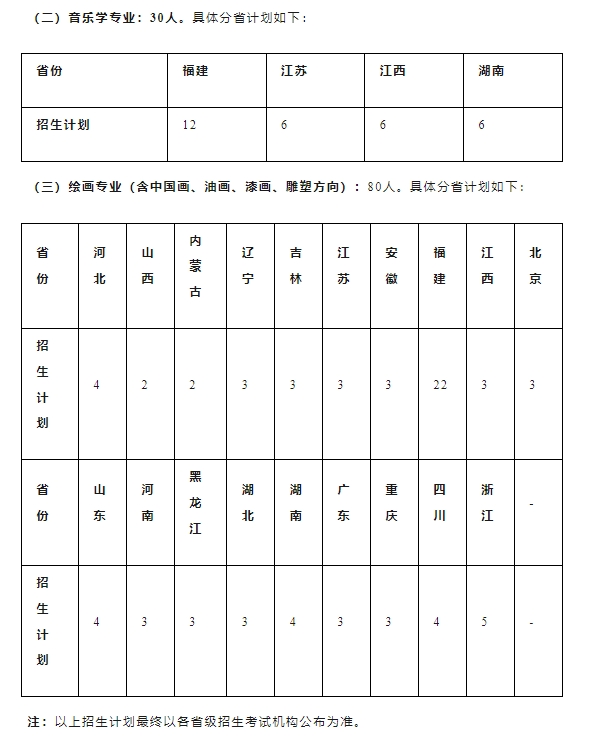 （二）音乐学专业：30人。具体分省计划如下：

| 省份 | 福建 | 江苏 | 江西 | 湖南 |
|---|---|---|---|---|
| 招生计划 | 12 | 6 | 6 | 6 |

（三）绘画专业（含中国画、油画、漆画、雕塑方向）：80人。具体分省计划如下：

| 省份 | 河北 | 山西 | 内蒙古 | 辽宁 | 吉林 | 江苏 | 安徽 | 福建 | 江西 | 北京 |
|---|---|---|---|---|---|---|---|---|---|---|
| 招生计划 | 4 | 2 | 2 | 3 | 3 | 3 | 3 | 22 | 3 | 3 |
| 省份 | 山东 | 河南 | 黑龙江 | 湖北 | 湖南 | 广东 | 重庆 | 四川 | 浙江 | - |
| 招生计划 | 4 | 3 | 3 | 3 | 4 | 3 | 3 | 4 | 5 | - |

注：以上招生计划最终以各省级招生考试机构公布为准。